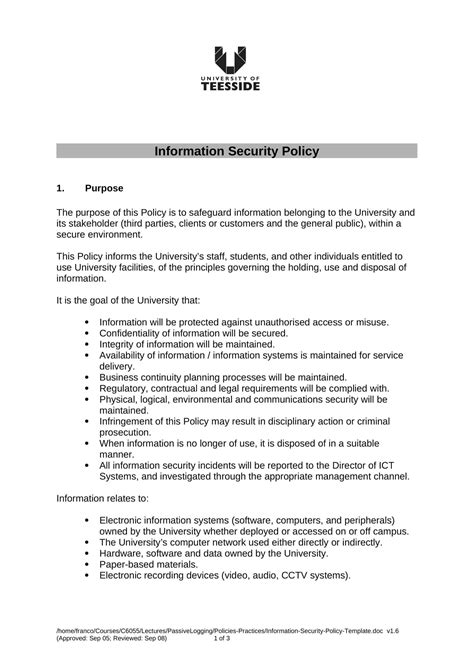 UNIVERSITY OF
TEESSIDE

Information Security Policy

1. Purpose

The purpose of this Policy is to safeguard information belonging to the University and its stakeholder (third parties, clients or customers and the general public), within a secure environment.

This Policy informs the University's staff, students, and other individuals entitled to use University facilities, of the principles governing the holding, use and disposal of information.

It is the goal of the University that:

• Information will be protected against unauthorised access or misuse.
• Confidentiality of information will be secured.
• Integrity of information will be maintained.
• Availability of information / information systems is maintained for service delivery.
• Business continuity planning processes will be maintained.
• Regulatory, contractual and legal requirements will be complied with.
• Physical, logical, environmental and communications security will be maintained.
• Infringement of this Policy may result in disciplinary action or criminal prosecution.
• When information is no longer of use, it is disposed of in a suitable manner.
• All information security incidents will be reported to the Director of ICT Systems, and investigated through the appropriate management channel.

Information relates to:

• Electronic information systems (software, computers, and peripherals) owned by the University whether deployed or accessed on or off campus.
• The University's computer network used either directly or indirectly.
• Hardware, software and data owned by the University.
• Paper-based materials.
• Electronic recording devices (video, audio, CCTV systems).

/home/franco/Courses/C6055/Lectures/PassiveLogging/Policies-Practices/Information-Security-Policy-Template.doc v1.6
(Approved: Sep 05; Reviewed: Sep 08) 1 of 3